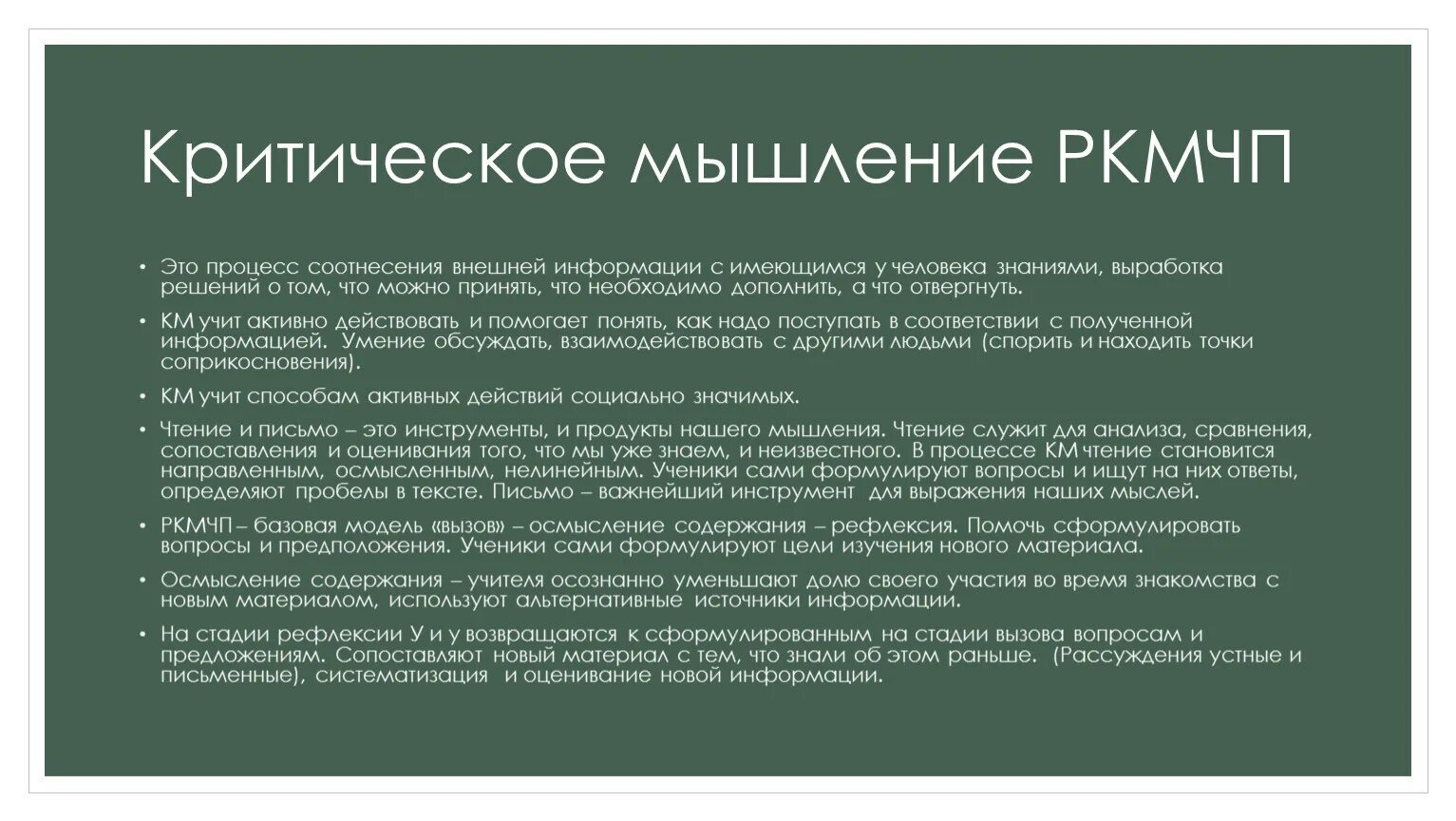 Критическое мышление РКМЧП

• Это процесс соотнесения внешней информации с имеющимся у человека знаниями, выработка решений о том, что можно принять, что необходимо дополнить, а что отвергнуть.

• КМ учит активно действовать и помогает понять, как надо поступать в соответствии с полученной информацией. Умение обсуждать, взаимодействовать с другими людьми (спорить и находить точки соприкосновения).

• КМ учит способам активных действий социально значимых.

• Чтение и письмо – это инструменты, и продукты нашего мышления. Чтение служит для анализа, сравнения, сопоставления и оценивания того, что мы уже знаем, и неизвестного. В процессе КМ чтение становится направленным, осмысленным, нелинейным. Ученики сами формулируют вопросы и ищут на них ответы, определяют пробелы в тексте. Письмо – важнейший инструмент для выражения наших мыслей.

• РКМЧП – базовая модель «вызов» – осмысление содержания – рефлексия. Помочь сформулировать вопросы и предположения. Ученики сами формулируют цели изучения нового материала.

• Осмысление содержания – учителя осознанно уменьшают долю своего участия во время знакомства с новым материалом, используют альтернативные источники информации.

• На стадии рефлексии У и у возвращаются к сформулированным на стадии вызова вопросам и предложениям. Сопоставляют новый материал с тем, что знали об этом раньше. (Рассуждения устные и письменные), систематизация и оценивание новой информации.